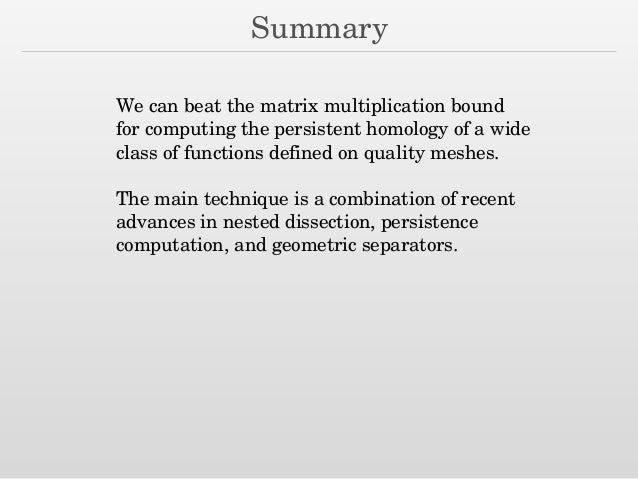 Summary

We can beat the matrix multiplication bound for computing the persistent homology of a wide class of functions defined on quality meshes.

The main technique is a combination of recent advances in nested dissection, persistence computation, and geometric separators.